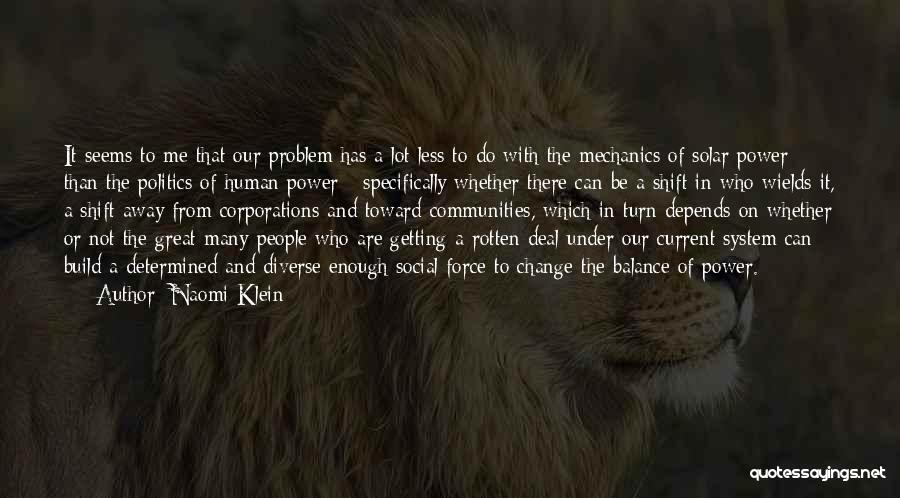 It seems to me that our problem has a lot less to do with the mechanics of solar power than the politics of human power - specifically whether there can be a shift in who wields it, a shift away from corporations and toward communities, which in turn depends on whether or not the great many people who are getting a rotten deal under our current system can build a determined and diverse enough social force to change the balance of power.
Author: Naomi Klein

quotessayings.net